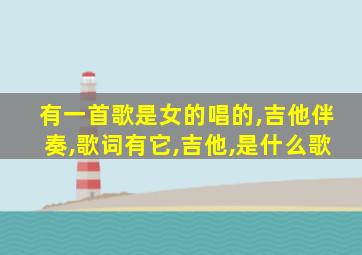 有一首歌是女的唱的,吉他伴奏,歌词有它,吉他,是什么歌